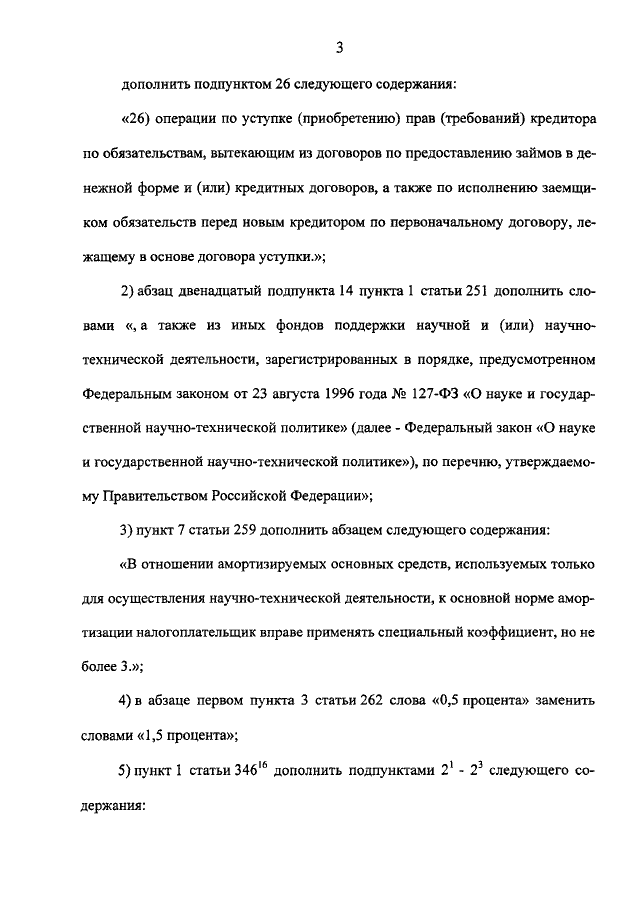 3

дополнить подпунктом 26 следующего содержания:

«26) операции по уступке (приобретению) прав (требований) кредитора по обязательствам, вытекающим из договоров по предоставлению займов в денежной форме и (или) кредитных договоров, а также по исполнению заемщиком обязательств перед новым кредитором по первоначальному договору, лежащему в основе договора уступки.»;

2) абзац двенадцатый подпункта 14 пункта 1 статьи 251 дополнить словами «, а также из иных фондов поддержки научной и (или) научно-технической деятельности, зарегистрированных в порядке, предусмотренном Федеральным законом от 23 августа 1996 года № 127-ФЗ «О науке и государственной научно-технической политике» (далее - Федеральный закон «О науке и государственной научно-технической политике»), по перечню, утверждаемому Правительством Российской Федерации»;

3) пункт 7 статьи 259 дополнить абзацем следующего содержания:

«В отношении амортизируемых основных средств, используемых только для осуществления научно-технической деятельности, к основной норме амортизации налогоплательщик вправе применять специальный коэффициент, но не более 3.»;

4) в абзаце первом пункта 3 статьи 262 слова «0,5 процента» заменить словами «1,5 процента»;

5) пункт 1 статьи $346^{16}$ дополнить подпунктами $2^1$ - $2^3$ следующего содержания: